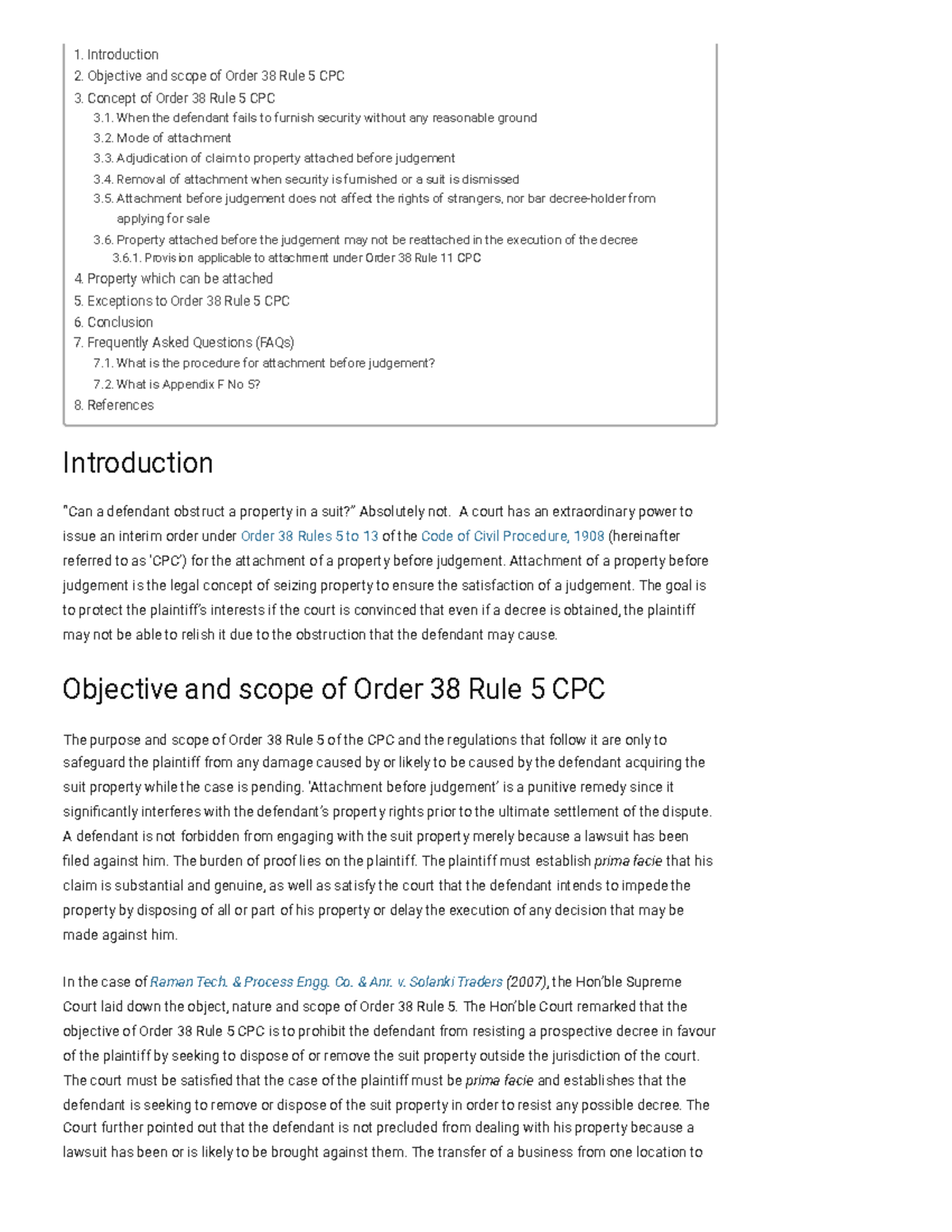 1. Introduction
2. Objective and scope of Order 38 Rule 5 CPC
3. Concept of Order 38 Rule 5 CPC
3.1. When the defendant fails to furnish security without any reasonable ground
3.2. Mode of attachment
3.3. Adjudication of claim to property attached before judgement
3.4. Removal of attachment when security is furnished or a suit is dismissed
3.5. Attachment before judgement does not affect the rights of strangers, nor bar decree-holder from applying for sale
3.6. Property attached before the judgement may not be reattached in the execution of the decree
3.6.1. Provision applicable to attachment under Order 38 Rule 11 CPC
4. Property which can be attached
5. Exceptions to Order 38 Rule 5 CPC
6. Conclusion
7. Frequently Asked Questions (FAQs)
7.1. What is the procedure for attachment before judgement?
7.2. What is Appendix F No 5?
8. References

Introduction

"Can a defendant obstruct a property in a suit?" Absolutely not. A court has an extraordinary power to issue an interim order under Order 38 Rules 5 to 13 of the Code of Civil Procedure, 1908 (hereinafter referred to as 'CPC') for the attachment of a property before judgement. Attachment of a property before judgement is the legal concept of seizing property to ensure the satisfaction of a judgement. The goal is to protect the plaintiff's interests if the court is convinced that even if a decree is obtained, the plaintiff may not be able to relish it due to the obstruction that the defendant may cause.

Objective and scope of Order 38 Rule 5 CPC

The purpose and scope of Order 38 Rule 5 of the CPC and the regulations that follow it are only to safeguard the plaintiff from any damage caused by or likely to be caused by the defendant acquiring the suit property while the case is pending. 'Attachment before judgement' is a punitive remedy since it significantly interferes with the defendant's property rights prior to the ultimate settlement of the dispute. A defendant is not forbidden from engaging with the suit property merely because a lawsuit has been filed against him. The burden of proof lies on the plaintiff. The plaintiff must establish prima facie that his claim is substantial and genuine, as well as satisfy the court that the defendant intends to impede the property by disposing of all or part of his property or delay the execution of any decision that may be made against him.

In the case of Raman Tech. & Process Engg. Co. & Anr. v. Solanki Traders (2007), the Hon'ble Supreme Court laid down the object, nature and scope of Order 38 Rule 5. The Hon'ble Court remarked that the objective of Order 38 Rule 5 CPC is to prohibit the defendant from resisting a prospective decree in favour of the plaintiff by seeking to dispose of or remove the suit property outside the jurisdiction of the court. The court must be satisfied that the case of the plaintiff must be prima facie and establishes that the defendant is seeking to remove or dispose of the suit property in order to resist any possible decree. The Court further pointed out that the defendant is not precluded from dealing with his property because a lawsuit has been or is likely to be brought against them. The transfer of a business from one location to